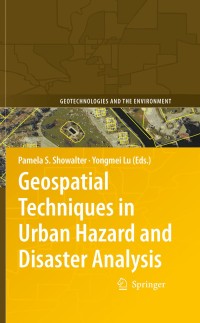 GEOTECHNOLOGIES AND THE ENVIRONMENT

Pamela S. Showalter · Yongmei Lu (Eds.)

Geospatial Techniques in Urban Hazard and Disaster Analysis

Springer